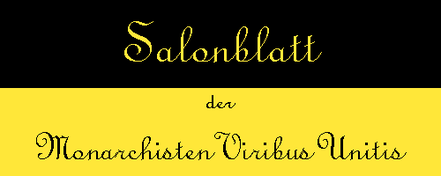 Salonblatt

der

Monarchisten Viribus Unitis